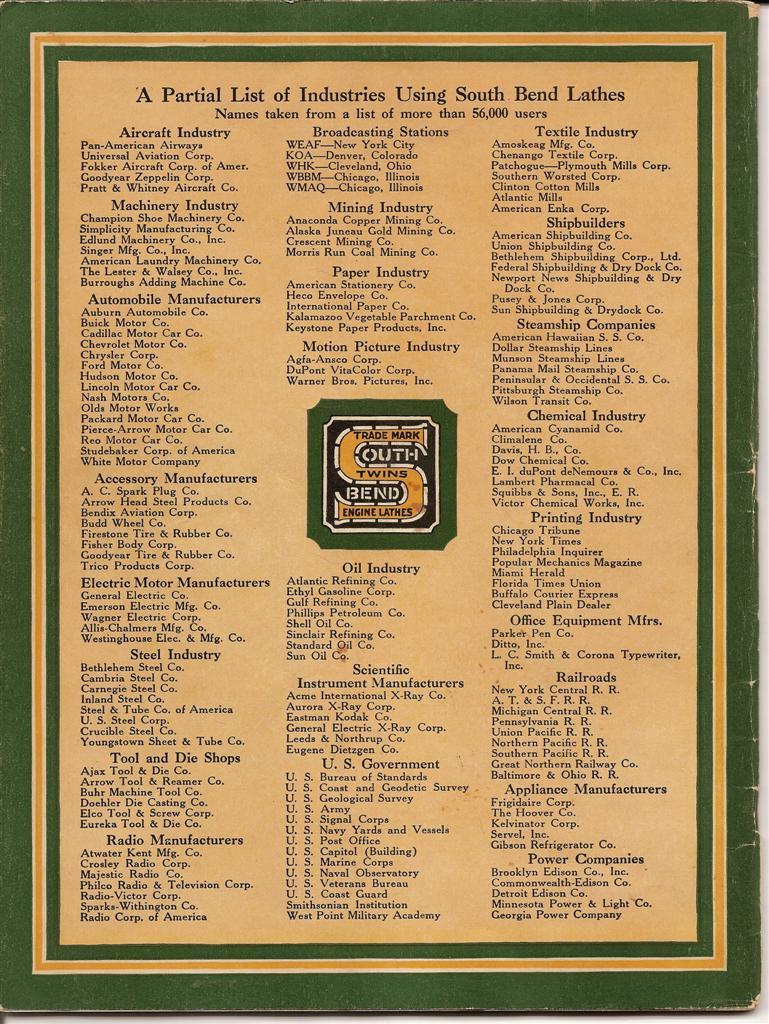 A Partial List of Industries Using South Bend Lathes
Names taken from a list of more than 56,000 users

Aircraft Industry
Pan-American Airways
Universal Aviation Corp.
Fokker Aircraft Corp. of Amer.
Goodyear Zeppelin Corp.
Pratt & Whitney Aircraft Co.

Machinery Industry
Champion Shoe Machinery Co.
Simplicity Manufacturing Co.
Edlund Machinery Co., Inc.
Singer Mfg. Co., Inc.
American Laundry Machinery Co.
The Lester & Walsey Co., Inc.
Burroughs Adding Machine Co.

Automobile Manufacturers
Auburn Automobile Co.
Buick Motor Co.
Cadillac Motor Car Co.
Chevrolet Motor Co.
Chrysler Corp.
Ford Motor Co.
Hudson Motor Co.
Lincoln Motor Car Co.
Nash Motors Co.
Olds Motor Works
Packard Motor Car Co.
Pierce-Arrow Motor Car Co.
Reo Motor Car Co.
Studebaker Corp. of America
White Motor Company

Accessory Manufacturers
A. C. Spark Plug Co.
Arrow Head Steel Products Co.
Bendix Aviation Corp.
Budd Wheel Co.
Firestone Tire & Rubber Co.
Fisher Body Corp.
Goodyear Tire & Rubber Co.
Trico Products Corp.

Electric Motor Manufacturers
General Electric Co.
Emerson Electric Mfg. Co.
Wagner Electric Corp.
Allis-Chalmers Mfg. Co.
Westinghouse Elec. & Mfg. Co.

Steel Industry
Bethlehem Steel Co.
Cambria Steel Co.
Carnegie Steel Co.
Inland Steel Co.
Steel & Tube Co. of America
U. S. Steel Corp.
Crucible Steel Co.
Youngstown Sheet & Tube Co.

Tool and Die Shops
Ajax Tool & Die Co.
Arrow Tool & Reamer Co.
Buhr Machine Tool Co.
Doehler Die Casting Co.
Elco Tool & Screw Corp.
Eureka Tool & Die Co.

Radio Manufacturers
Atwater Kent Mfg. Co.
Crosley Radio Corp.
Majestic Radio Co.
Philco Radio & Television Corp.
Radio-Victor Corp.
Sparks-Withington Co.
Radio Corp. of America

Broadcasting Stations
WEAF—New York City
KOA—Denver, Colorado
WHK—Cleveland, Ohio
WBBM—Chicago, Illinois
WMAQ—Chicago, Illinois

Mining Industry
Anaconda Copper Mining Co.
Alaska Juneau Gold Mining Co.
Crescent Mining Co.
Morris Run Coal Mining Co.

Paper Industry
American Stationery Co.
Heco Envelope Co.
International Paper Co.
Kalamazoo Vegetable Parchment Co.
Keystone Paper Products, Inc.

Motion Picture Industry
Agfa-Ansco Corp.
DuPont VitaColor Corp.
Warner Bros. Pictures, Inc.

TRADE MARK
SOUTH
TWINS
BEND
ENGINE LATHES

Oil Industry
Atlantic Refining Co.
Ethyl Gasoline Corp.
Gulf Refining Co.
Phillips Petroleum Co.
Shell Oil Co.
Sinclair Refining Co.
Standard Oil Co.
Sun Oil Co.

Scientific Instrument Manufacturers
Acme International X-Ray Co.
Aurora X-Ray Corp.
Eastman Kodak Co.
General Electric X-Ray Corp.
Leeds & Northrup Co.
Eugene Dietzgen Co.

U. S. Government
U. S. Bureau of Standards
U. S. Coast and Geodetic Survey
U. S. Geological Survey
U. S. Army
U. S. Signal Corps
U. S. Navy Yards and Vessels
U. S. Post Office
U. S. Capitol (Building)
U. S. Marine Corps
U. S. Naval Observatory
U. S. Veterans Bureau
U. S. Coast Guard
Smithsonian Institution
West Point Military Academy

Textile Industry
Amoskeag Mfg. Co.
Chenango Textile Corp.
Patchogue—Plymouth Mills Corp.
Southern Worsted Corp.
Clinton Cotton Mills
Atlantic Mills
American Enka Corp.

Shipbuilders
American Shipbuilding Co.
Union Shipbuilding Co.
Bethlehem Shipbuilding Corp., Ltd.
Federal Shipbuilding & Dry Dock Co.
Newport News Shipbuilding & Dry Dock Co.
Pusey & Jones Corp.
Sun Shipbuilding & Drydock Co.

Steamship Companies
American Hawaiian S. S. Co.
Dollar Steamship Lines
Munson Steamship Lines
Panama Mail Steamship Co.
Peninsular & Occidental S. S. Co.
Pittsburgh Steamship Co.
Wilson Transit Co.

Chemical Industry
American Cyanamid Co.
Climalene Co.
Davis, H. B., Co.
Dow Chemical Co.
E. I. duPont deNemours & Co., Inc.
Lambert Pharmacal Co.
Squibbs & Sons, Inc., E. R.
Victor Chemical Works, Inc.

Printing Industry
Chicago Tribune
New York Times
Philadelphia Inquirer
Popular Mechanics Magazine
Miami Herald
Florida Times Union
Buffalo Courier Express
Cleveland Plain Dealer

Office Equipment Mfrs.
Parker Pen Co.
Ditto, Inc.
L. C. Smith & Corona Typewriter, Inc.

Railroads
New York Central R. R.
A. T. & S. F. R. R.
Michigan Central R. R.
Pennsylvania R. R.
Union Pacific R. R.
Northern Pacific R. R.
Southern Pacific R. R.
Great Northern Railway Co.
Baltimore & Ohio R. R.

Appliance Manufacturers
Frigidaire Corp.
The Hoover Co.
Kelvinator Corp.
Servel, Inc.
Gibson Refrigerator Co.

Power Companies
Brooklyn Edison Co., Inc.
Commonwealth-Edison Co.
Detroit Edison Co.
Minnesota Power & Light Co.
Georgia Power Company